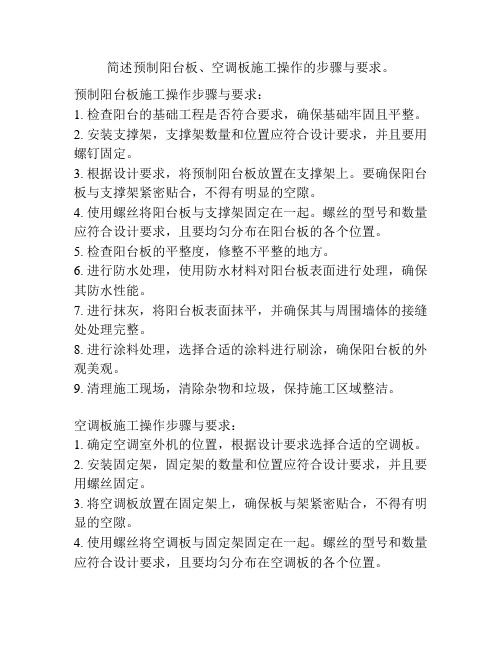 简述预制阳台板、空调板施工操作的步骤与要求。

预制阳台板施工操作步骤与要求：
1. 检查阳台的基础工程是否符合要求，确保基础牢固且平整。
2. 安装支撑架，支撑架数量和位置应符合设计要求，并且要用螺钉固定。
3. 根据设计要求，将预制阳台板放置在支撑架上。要确保阳台板与支撑架紧密贴合，不得有明显的空隙。
4. 使用螺丝将阳台板与支撑架固定在一起。螺丝的型号和数量应符合设计要求，且要均匀分布在阳台板的各个位置。
5. 检查阳台板的平整度，修整不平整的地方。
6. 进行防水处理，使用防水材料对阳台板表面进行处理，确保其防水性能。
7. 进行抹灰，将阳台板表面抹平，并确保其与周围墙体的接缝处处理完整。
8. 进行涂料处理，选择合适的涂料进行刷涂，确保阳台板的外观美观。
9. 清理施工现场，清除杂物和垃圾，保持施工区域整洁。

空调板施工操作步骤与要求：
1. 确定空调室外机的位置，根据设计要求选择合适的空调板。
2. 安装固定架，固定架的数量和位置应符合设计要求，并且要用螺丝固定。
3. 将空调板放置在固定架上，确保板与架紧密贴合，不得有明显的空隙。
4. 使用螺丝将空调板与固定架固定在一起。螺丝的型号和数量应符合设计要求，且要均匀分布在空调板的各个位置。